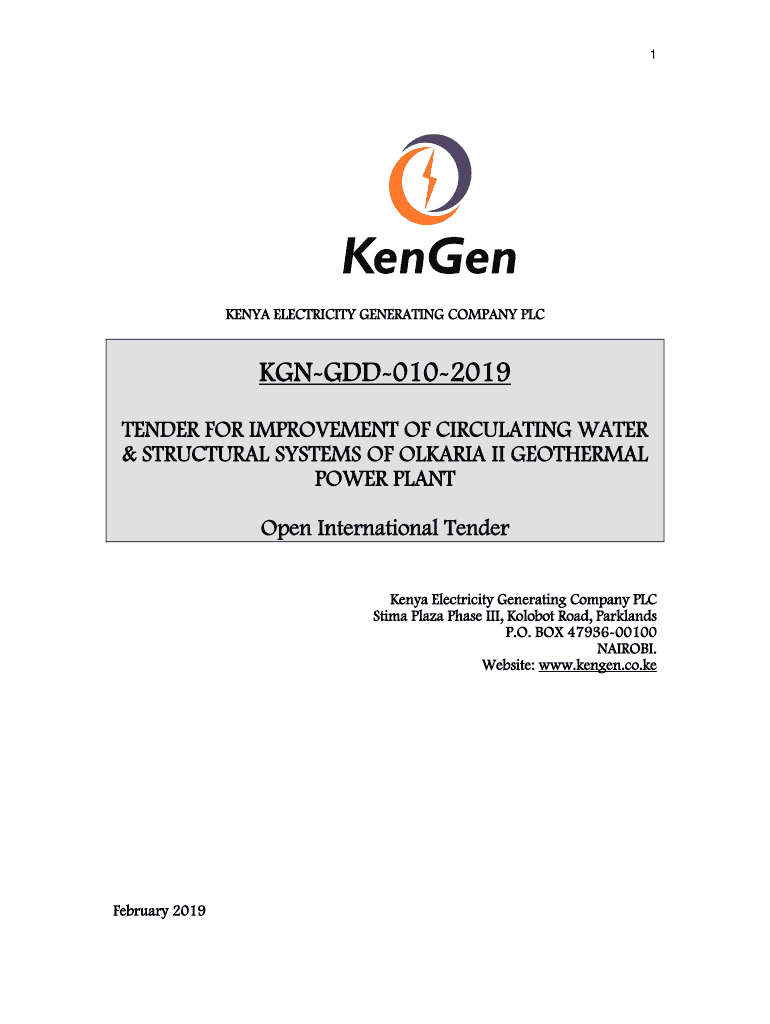 1

KenGen

KENYA ELECTRICITY GENERATING COMPANY PLC

KGN-GDD-010-2019

TENDER FOR IMPROVEMENT OF CIRCULATING WATER & STRUCTURAL SYSTEMS OF OLKARIA II GEOTHERMAL POWER PLANT

Open International Tender

Kenya Electricity Generating Company PLC
Stima Plaza Phase III, Kolobot Road, Parklands
P.O. BOX 47936-00100
NAIROBI.
Website: www.kengen.co.ke

February 2019